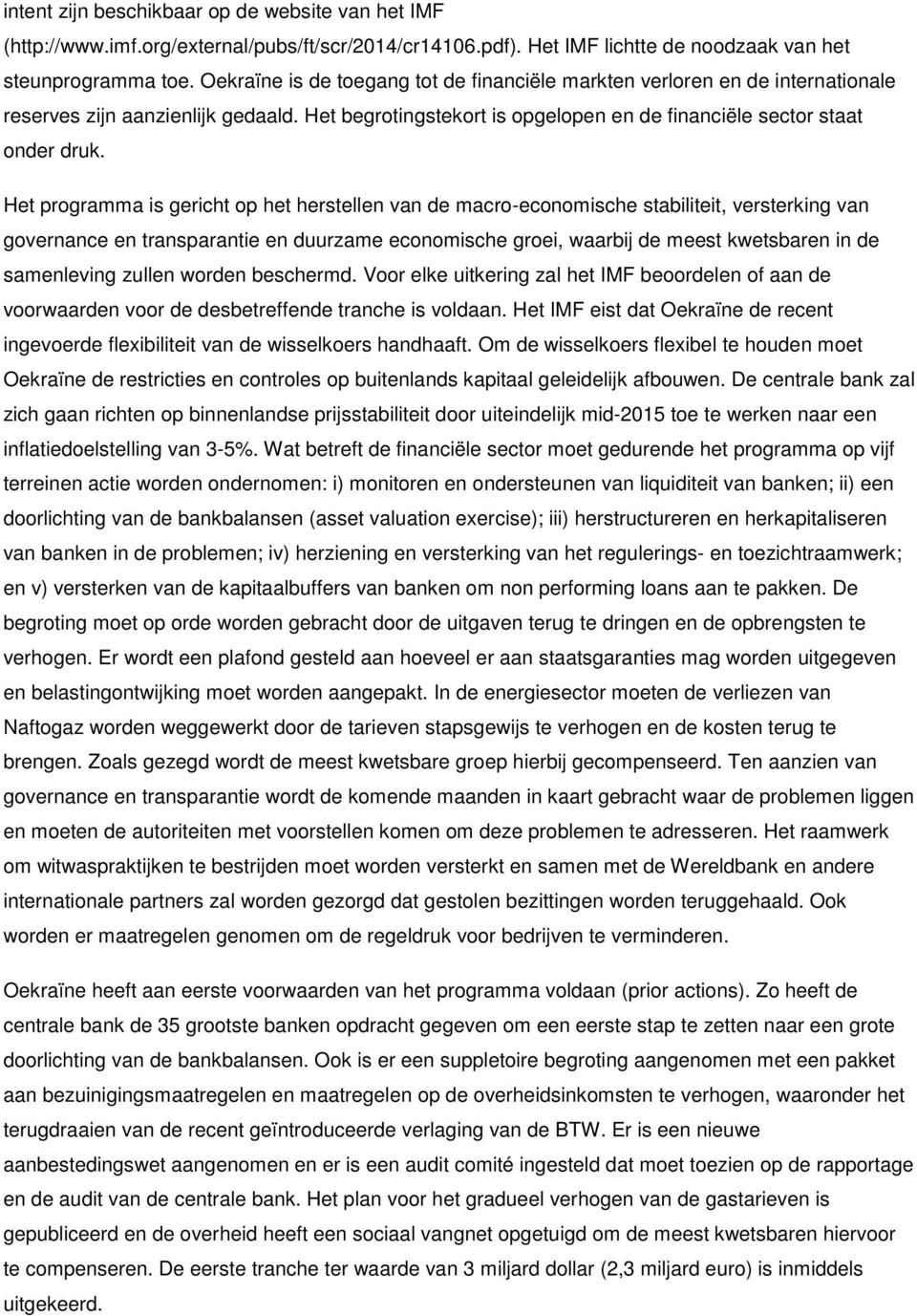 intent zijn beschikbaar op de website van het IMF (http://www.imf.org/external/pubs/ft/scr/2014/cr14106.pdf). Het IMF lichtte de noodzaak van het steunprogramma toe. Oekraïne is de toegang tot de financiële markten verloren en de internationale reserves zijn aanzienlijk gedaald. Het begrotingstekort is opgelopen en de financiële sector staat onder druk.

Het programma is gericht op het herstellen van de macro-economische stabiliteit, versterking van governance en transparantie en duurzame economische groei, waarbij de meest kwetsbaren in de samenleving zullen worden beschermd. Voor elke uitkering zal het IMF beoordelen of aan de voorwaarden voor de desbetreffende tranche is voldaan. Het IMF eist dat Oekraïne de recent ingevoerde flexibiliteit van de wisselkoers handhaaft. Om de wisselkoers flexibel te houden moet Oekraïne de restricties en controles op buitenlands kapitaal geleidelijk afbouwen. De centrale bank zal zich gaan richten op binnenlandse prijsstabiliteit door uiteindelijk mid-2015 toe te werken naar een inflatiedoelstelling van 3-5%. Wat betreft de financiële sector moet gedurende het programma op vijf terreinen actie worden ondernomen: i) monitoren en ondersteunen van liquiditeit van banken; ii) een doorlichting van de bankbalansen (asset valuation exercise); iii) herstructureren en herkapitaliseren van banken in de problemen; iv) herziening en versterking van het regulerings- en toezichtraamwerk; en v) versterken van de kapitaalbuffers van banken om non performing loans aan te pakken. De begroting moet op orde worden gebracht door de uitgaven terug te dringen en de opbrengsten te verhogen. Er wordt een plafond gesteld aan hoeveel er aan staatsgaranties mag worden uitgegeven en belastingontwijking moet worden aangepakt. In de energiesector moeten de verliezen van Naftogaz worden weggewerkt door de tarieven stapsgewijs te verhogen en de kosten terug te brengen. Zoals gezegd wordt de meest kwetsbare groep hierbij gecompenseerd. Ten aanzien van governance en transparantie wordt de komende maanden in kaart gebracht waar de problemen liggen en moeten de autoriteiten met voorstellen komen om deze problemen te adresseren. Het raamwerk om witwaspraktijken te bestrijden moet worden versterkt en samen met de Wereldbank en andere internationale partners zal worden gezorgd dat gestolen bezittingen worden teruggehaald. Ook worden er maatregelen genomen om de regeldruk voor bedrijven te verminderen.

Oekraïne heeft aan eerste voorwaarden van het programma voldaan (prior actions). Zo heeft de centrale bank de 35 grootste banken opdracht gegeven om een eerste stap te zetten naar een grote doorlichting van de bankbalansen. Ook is er een suppletoire begroting aangenomen met een pakket aan bezuinigingsmaatregelen en maatregelen op de overheidsinkomsten te verhogen, waaronder het terugdraaien van de recent geïntroduceerde verlaging van de BTW. Er is een nieuwe aanbestedingswet aangenomen en er is een audit comité ingesteld dat moet toezien op de rapportage en de audit van de centrale bank. Het plan voor het gradueel verhogen van de gastarieven is gepubliceerd en de overheid heeft een sociaal vangnet opgetuigd om de meest kwetsbaren hiervoor te compenseren. De eerste tranche ter waarde van 3 miljard dollar (2,3 miljard euro) is inmiddels uitgekeerd.